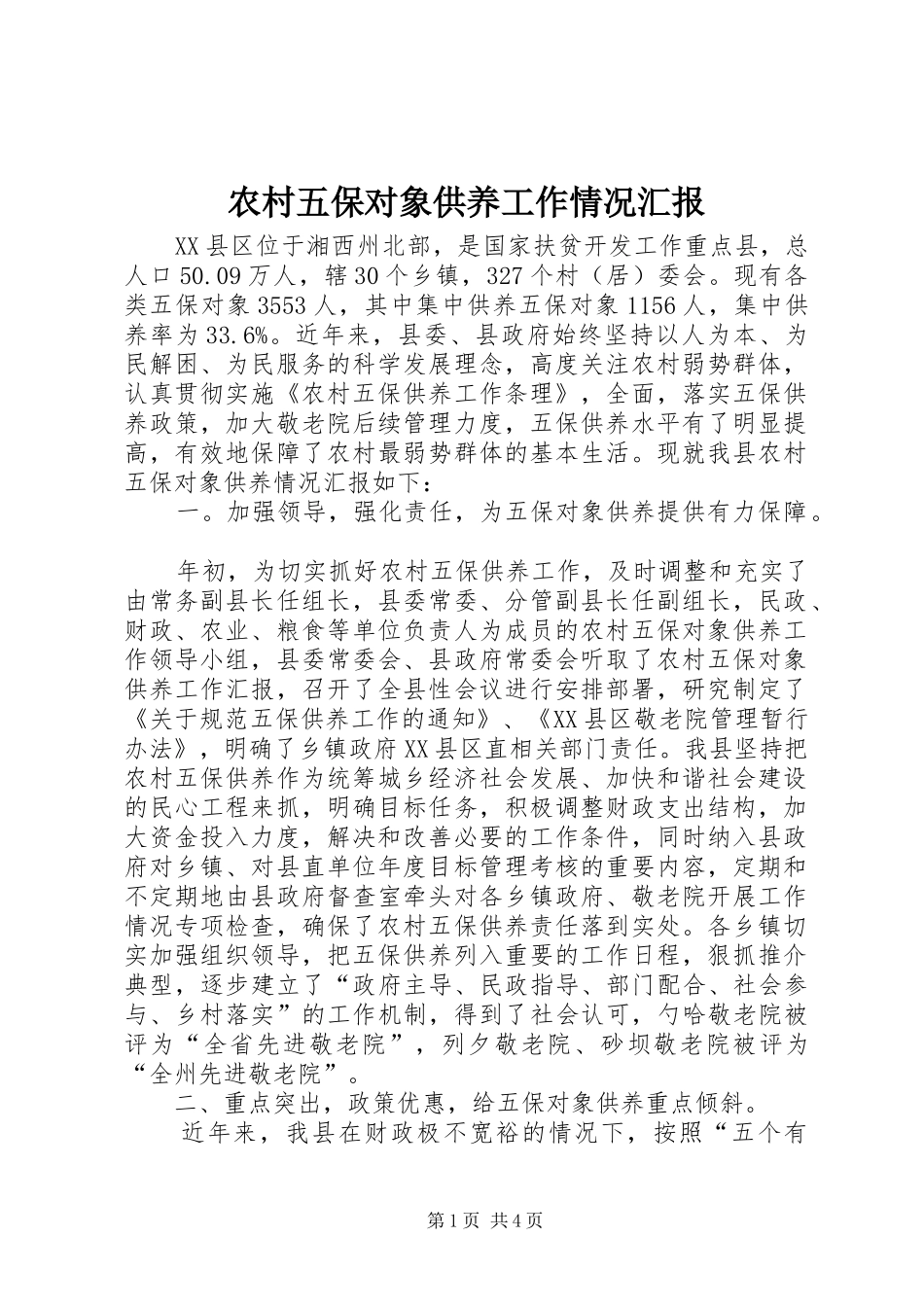 农村五保对象供养工作情况汇报

XX县区位于湘西州北部，是国家扶贫开发工作重点县，总人口50.09万人，辖30个乡镇，327个村（居）委会。现有各类五保对象3553人，其中集中供养五保对象1156人，集中供养率为33.6%。近年来，县委、县政府始终坚持以人为本、为民解困、为民服务的科学发展理念，高度关注农村弱势群体，认真贯彻实施《农村五保供养工作条理》，全面，落实五保供养政策，加大敬老院后续管理力度，五保供养水平有了明显提高，有效地保障了农村最弱势群体的基本生活。现就我县农村五保对象供养情况汇报如下：

一。加强领导，强化责任，为五保对象供养提供有力保障。

年初，为切实抓好农村五保供养工作，及时调整和充实了由常务副县长任组长，县委常委、分管副县长任副组长，民政、财政、农业、粮食等单位负责人为成员的农村五保对象供养工作领导小组，县委常委会、县政府常委会听取了农村五保对象供养工作汇报，召开了全县性会议进行安排部署，研究制定了《关于规范五保供养工作的通知》、《XX县区敬老院管理暂行办法》，明确了乡镇政府XX县区直相关部门责任。我县坚持把农村五保供养作为统筹城乡经济社会发展、加快和谐社会建设的民心工程来抓，明确目标任务，积极调整财政支出结构，加大资金投入力度，解决和改善必要的工作条件，同时纳入县政府对乡镇、对县直单位年度目标管理考核的重要内容，定期和不定期地由县政府督查室牵头对各乡镇政府、敬老院开展工作情况专项检查，确保了农村五保供养责任落到实处。各乡镇切实加强组织领导，把五保供养列入重要的工作日程，狠抓推介典型，逐步建立了“政府主导、民政指导、部门配合、社会参与、乡村落实”的工作机制，得到了社会认可，勺哈敬老院被评为“全省先进敬老院”，列夕敬老院、砂坝敬老院被评为“全州先进敬老院”。

二、重点突出，政策优惠，给五保对象供养重点倾斜。

近年来，我县在财政极不宽裕的情况下，按照“五个有

第1页 共4页